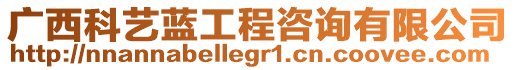 广西科艺蓝工程咨询有限公司
http://nnannabellegr1.cn.coovee.com